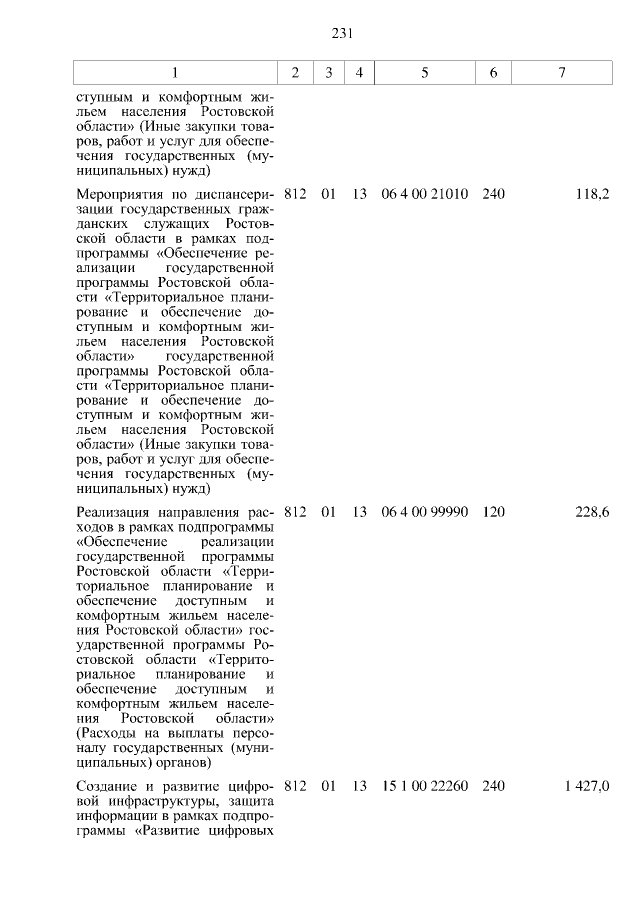 231

| 1 | 2 | 3 | 4 | 5 | 6 | 7 |
|---|---|---|---|---|---|---|
| ступным и комфортным жильем населения Ростовской области» (Иные закупки товаров, работ и услуг для обеспечения государственных (муниципальных) нужд) | | | | | | |
| Мероприятия по диспансеризации государственных гражданских служащих Ростовской области в рамках подпрограммы «Обеспечение реализации государственной программы Ростовской области «Территориальное планирование и обеспечение доступным и комфортным жильем населения Ростовской области» государственной программы Ростовской области «Территориальное планирование и обеспечение доступным и комфортным жильем населения Ростовской области» (Иные закупки товаров, работ и услуг для обеспечения государственных (муниципальных) нужд) | 812 | 01 | 13 | 06 4 00 21010 | 240 | 118,2 |
| Реализация направления расходов в рамках подпрограммы «Обеспечение реализации государственной программы Ростовской области «Территориальное планирование и обеспечение доступным и комфортным жильем населения Ростовской области» государственной программы Ростовской области «Территориальное планирование и обеспечение доступным и комфортным жильем населения Ростовской области» (Расходы на выплаты персоналу государственных (муниципальных) органов) | 812 | 01 | 13 | 06 4 00 99990 | 120 | 228,6 |
| Создание и развитие цифровой инфраструктуры, защита информации в рамках подпрограммы «Развитие цифровых | 812 | 01 | 13 | 15 1 00 22260 | 240 | 1 427,0 |